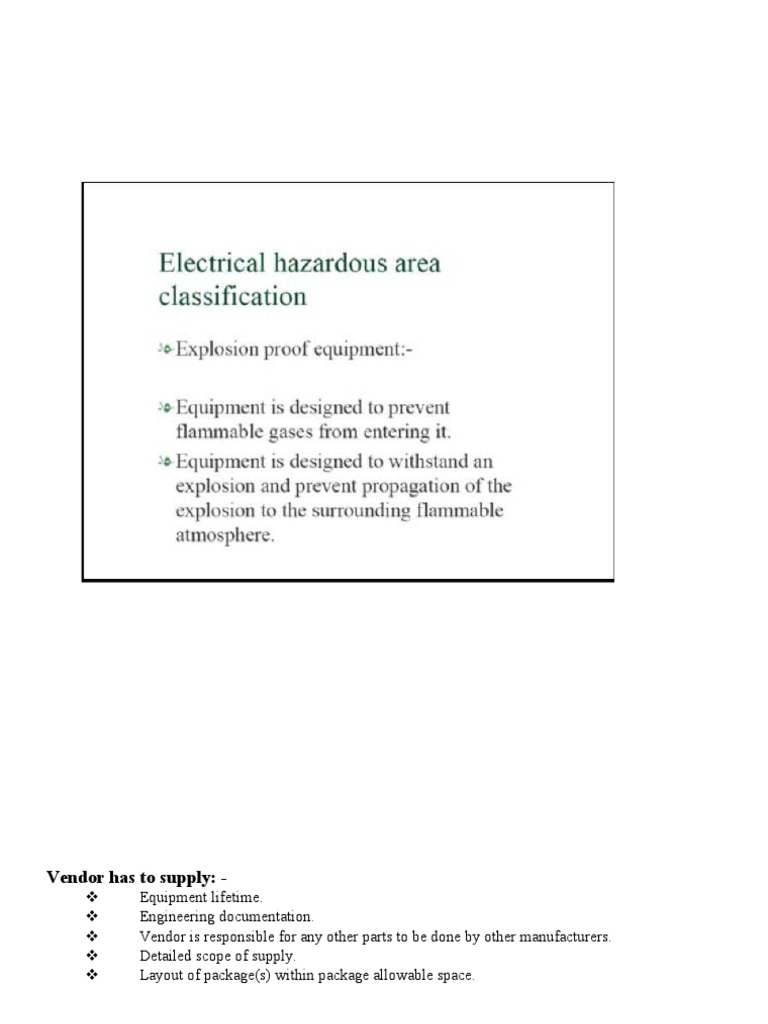 Electrical hazardous area classification

Explosion proof equipment:-

Equipment is designed to prevent flammable gases from entering it.

Equipment is designed to withstand an explosion and prevent propagation of the explosion to the surrounding flammable atmosphere.

Vendor has to supply: -
❖ Equipment lifetime.
❖ Engineering documentation.
❖ Vendor is responsible for any other parts to be done by other manufacturers.
❖ Detailed scope of supply.
❖ Layout of package(s) within package allowable space.